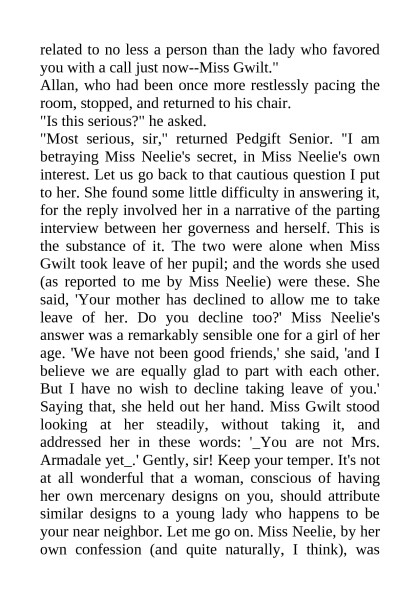 related to no less a person than the lady who favored you with a call just now--Miss Gwilt."
Allan, who had been once more restlessly pacing the room, stopped, and returned to his chair.
"Is this serious?" he asked.
"Most serious, sir," returned Pedgift Senior. "I am betraying Miss Neelie's secret, in Miss Neelie's own interest. Let us go back to that cautious question I put to her. She found some little difficulty in answering it, for the reply involved her in a narrative of the parting interview between her governess and herself. This is the substance of it. The two were alone when Miss Gwilt took leave of her pupil; and the words she used (as reported to me by Miss Neelie) were these. She said, 'Your mother has declined to allow me to take leave of her. Do you decline too?' Miss Neelie's answer was a remarkably sensible one for a girl of her age. 'We have not been good friends,' she said, 'and I believe we are equally glad to part with each other. But I have no wish to decline taking leave of you.' Saying that, she held out her hand. Miss Gwilt stood looking at her steadily, without taking it, and addressed her in these words: '_You are not Mrs. Armadale yet_.' Gently, sir! Keep your temper. It's not at all wonderful that a woman, conscious of having her own mercenary designs on you, should attribute similar designs to a young lady who happens to be your near neighbor. Let me go on. Miss Neelie, by her own confession (and quite naturally, I think), was